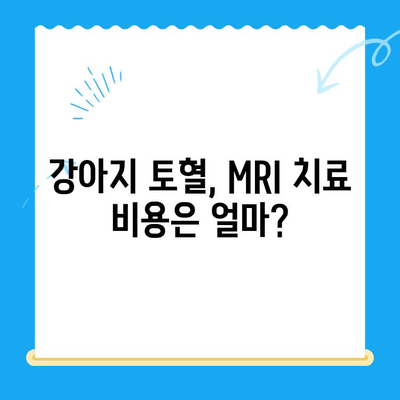 강아지 토혈, MRI 치료 비용은 얼마?